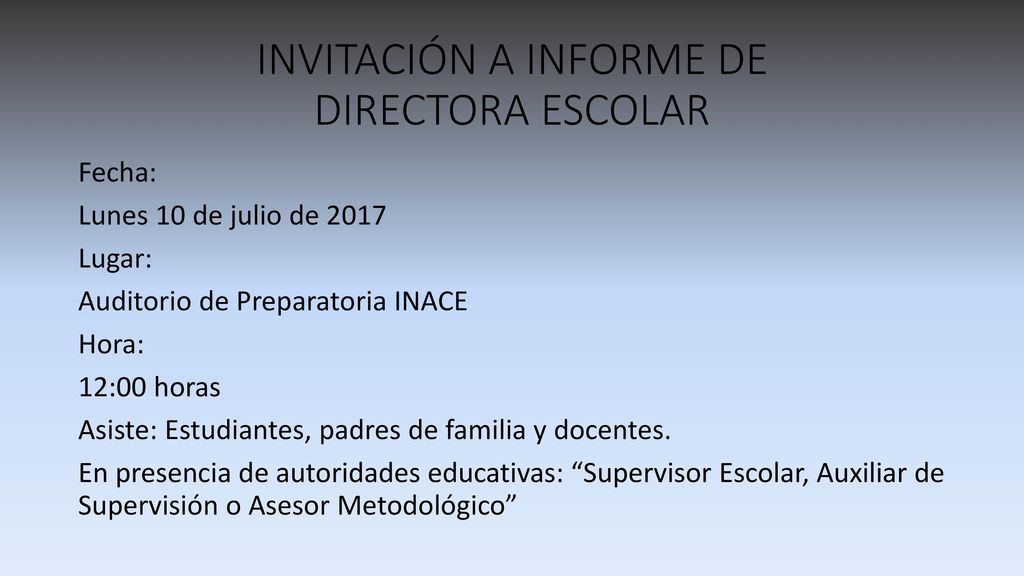 INVITACIÓN A INFORME DE DIRECTORA ESCOLAR

Fecha:

Lunes 10 de julio de 2017

Lugar:

Auditorio de Preparatoria INACE

Hora:

12:00 horas

Asiste: Estudiantes, padres de familia y docentes.

En presencia de autoridades educativas: “Supervisor Escolar, Auxiliar de Supervisión o Asesor Metodológico”